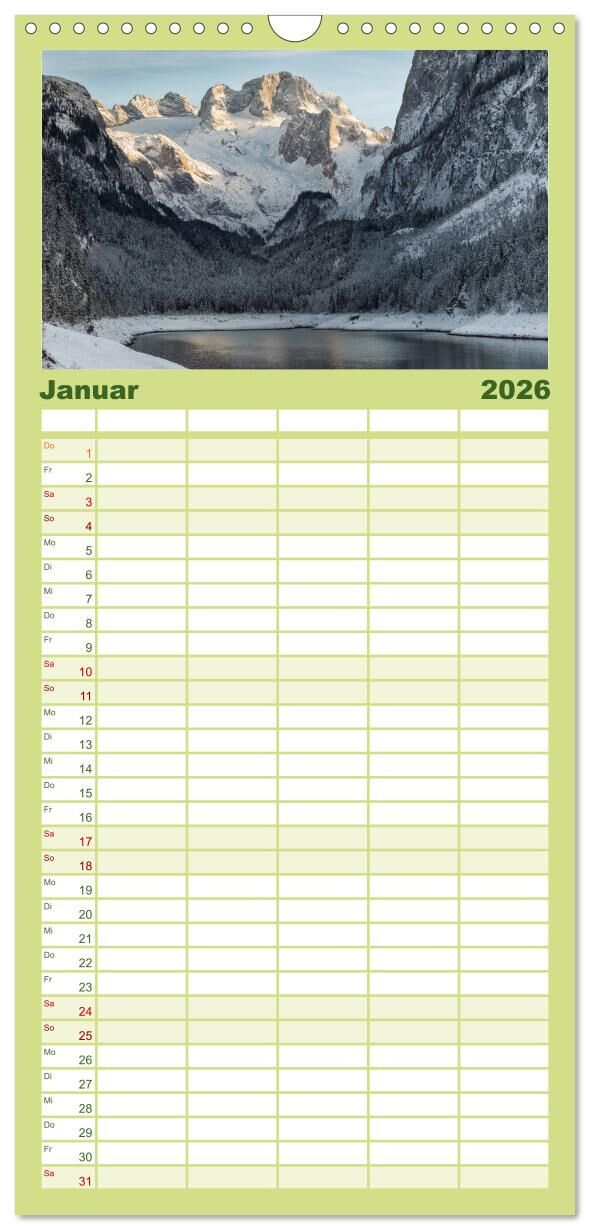 Januar 2026

Do 1
Fr 2
Sa 3
So 4
Mo 5
Di 6
Mi 7
Do 8
Fr 9
Sa 10
So 11
Mo 12
Di 13
Mi 14
Do 15
Fr 16
Sa 17
So 18
Mo 19
Di 20
Mi 21
Do 22
Fr 23
Sa 24
So 25
Mo 26
Di 27
Mi 28
Do 29
Fr 30
Sa 31